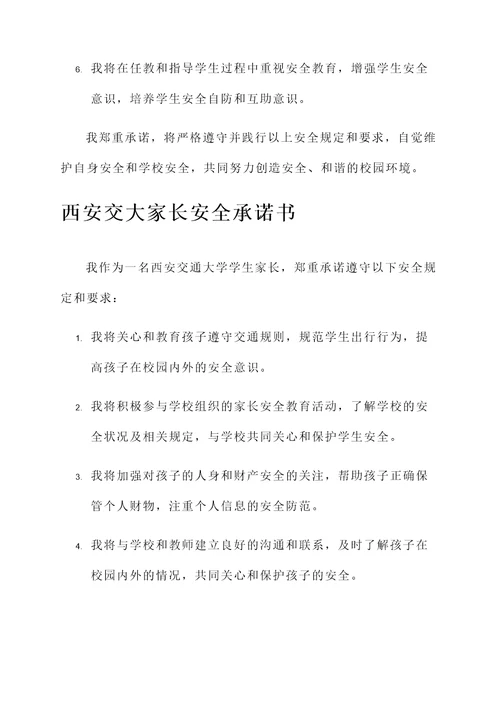 6. 我将在任教和指导学生过程中重视安全教育，增强学生安全意识，培养学生安全自防和互助意识。

我郑重承诺，将严格遵守并践行以上安全规定和要求，自觉维护自身安全和学校安全，共同努力创造安全、和谐的校园环境。

西安交大家长安全承诺书

我作为一名西安交通大学学生家长，郑重承诺遵守以下安全规定和要求：

1. 我将关心和教育孩子遵守交通规则，规范学生出行行为，提高孩子在校园内外的安全意识。

2. 我将积极参与学校组织的家长安全教育活动，了解学校的安全状况及相关规定，与学校共同关心和保护学生安全。

3. 我将加强对孩子的人身和财产安全的关注，帮助孩子正确保管个人财物，注重个人信息的安全防范。

4. 我将与学校和教师建立良好的沟通和联系，及时了解孩子在校园内外的情况，共同关心和保护孩子的安全。